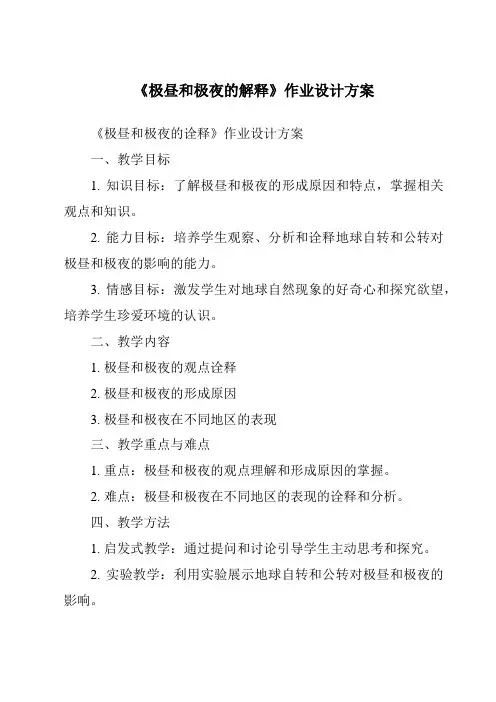 《极昼和极夜的解释》作业设计方案

《极昼和极夜的诠释》作业设计方案

一、教学目标

1. 知识目标：了解极昼和极夜的形成原因和特点，掌握相关观点和知识。

2. 能力目标：培养学生观察、分析和诠释地球自转和公转对极昼和极夜的影响的能力。

3. 情感目标：激发学生对地球自然现象的好奇心和探究欲望，培养学生珍爱环境的认识。

二、教学内容

1. 极昼和极夜的观点诠释

2. 极昼和极夜的形成原因

3. 极昼和极夜在不同地区的表现

三、教学重点与难点

1. 重点：极昼和极夜的观点理解和形成原因的掌握。

2. 难点：极昼和极夜在不同地区的表现的诠释和分析。

四、教学方法

1. 启发式教学：通过提问和讨论引导学生主动思考和探究。

2. 实验教学：利用实验展示地球自转和公转对极昼和极夜的影响。